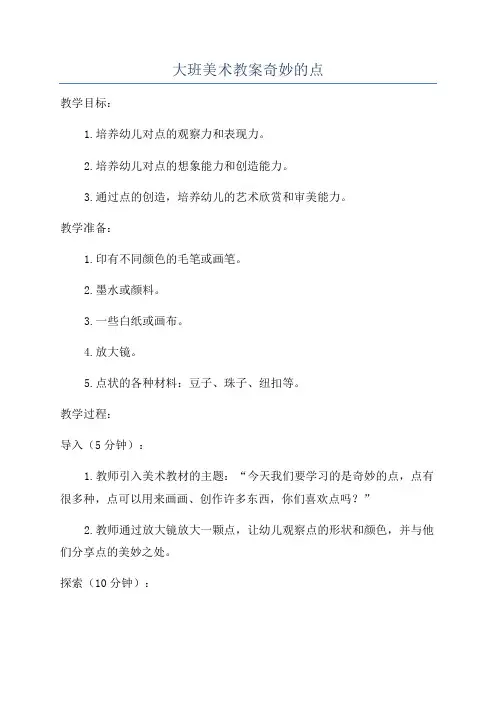 大班美术教案奇妙的点

教学目标：

1.培养幼儿对点的观察力和表现力。

2.培养幼儿对点的想象能力和创造能力。

3.通过点的创造，培养幼儿的艺术欣赏和审美能力。

教学准备：

1.印有不同颜色的毛笔或画笔。

2.墨水或颜料。

3.一些白纸或画布。

4.放大镜。

5.点状的各种材料：豆子、珠子、纽扣等。

教学过程：

导入（5分钟）：

1.教师引入美术教材的主题：“今天我们要学习的是奇妙的点，点有很多种，点可以用来画画、创作许多东西，你们喜欢点吗？”

2.教师通过放大镜放大一颗点，让幼儿观察点的形状和颜色，并与他们分享点的美妙之处。

探索（10分钟）：